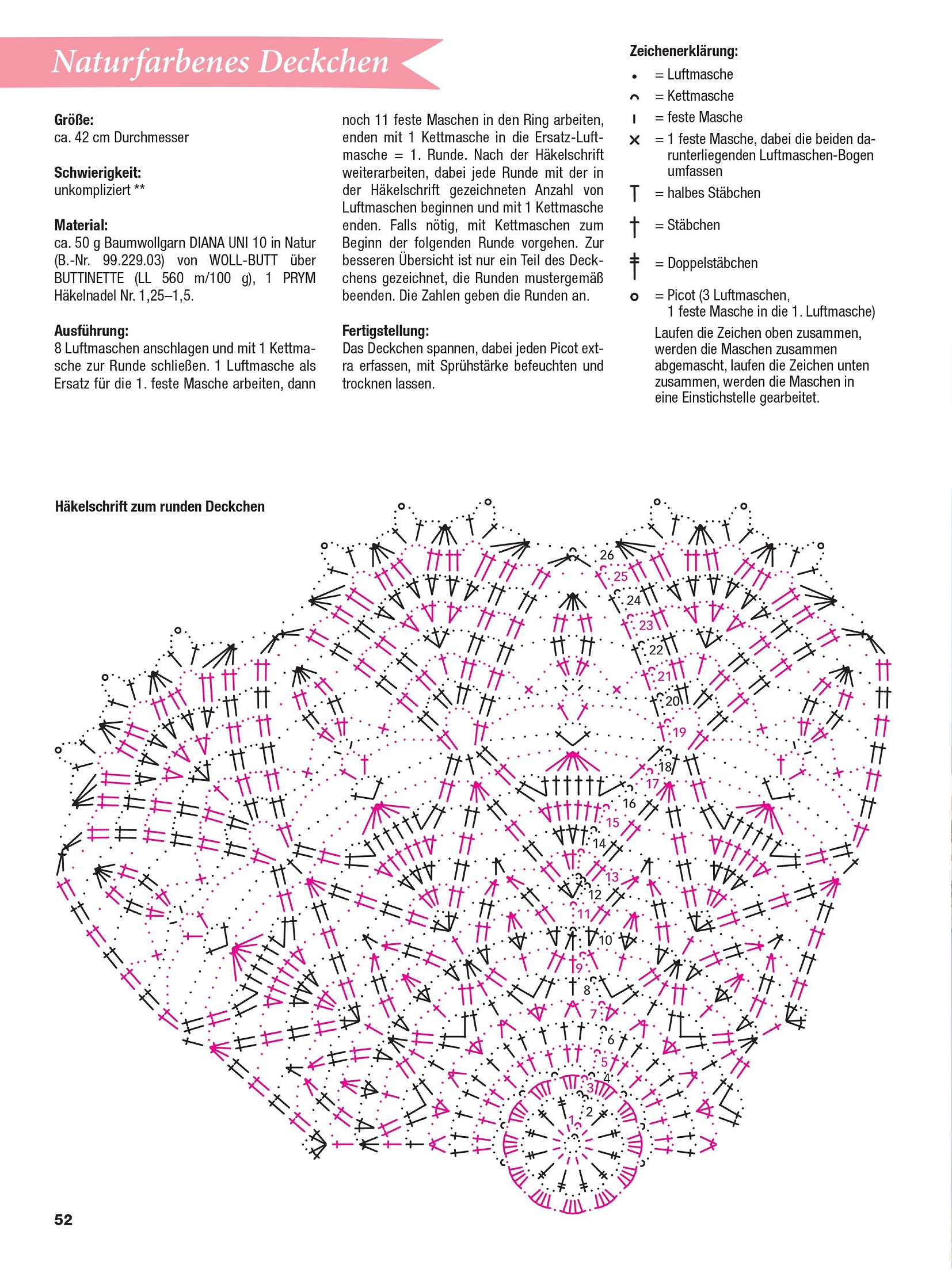 Naturfarbenes Deckchen

Größe:
ca. 42 cm Durchmesser

Schwierigkeit:
unkompliziert **

Material:
ca. 50 g Baumwollgarn DIANA UNI 10 in Natur (B.-Nr. 99.229.03) von WOLL-BUTT über BUTTINETTE (LL 560 m/100 g), 1 PRYM Häkelnadel Nr. 1,25–1,5.

Ausführung:
8 Luftmaschen anschlagen und mit 1 Kettmasche zur Runde schließen. 1 Luftmasche als Ersatz für die 1. feste Masche arbeiten, dann noch 11 feste Maschen in den Ring arbeiten, enden mit 1 Kettmasche in die Ersatz-Luftmasche = 1. Runde. Nach der Häkelschrift weiterarbeiten, dabei jede Runde mit der in der Häkelschrift gezeichneten Anzahl von Luftmaschen beginnen und mit 1 Kettmasche enden. Falls nötig, mit Kettmaschen zum Beginn der folgenden Runde vorgehen. Zur besseren Übersicht ist nur ein Teil des Deckchens gezeichnet, die Runden mustergemäß beenden. Die Zahlen geben die Runden an.

Fertigstellung:
Das Deckchen spannen, dabei jeden Picot extra erfassen, mit Sprühstärke befeuchten und trocknen lassen.

Zeichenerklärung:
= Luftmasche
= Kettmasche
= feste Masche
= 1 feste Masche, dabei die beiden darunterliegenden Luftmaschen-Bogen umfassen
= halbes Stäbchen
= Stäbchen
= Doppelstäbchen
= Picot (3 Luftmaschen, 1 feste Masche in die 1. Luftmasche)
Laufen die Zeichen oben zusammen, werden die Maschen zusammen abgemascht, laufen die Zeichen unten zusammen, werden die Maschen in eine Einstichstelle gearbeitet.

Häkelschrift zum runden Deckchen

26
25
24
23
22
21
20
19
18
17
16
15
14
13
12
11
10
9
8
7
6
5
4
3
2
1

52